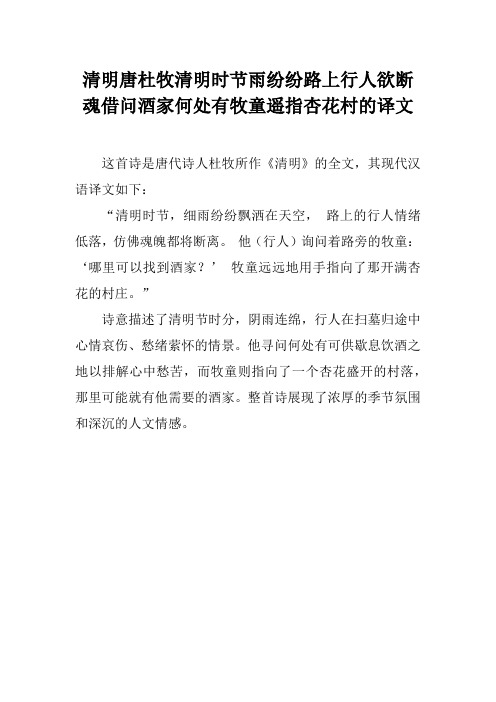 清明唐杜牧清明时节雨纷纷路上行人欲断魂借问酒家何处有牧童遥指杏花村的译文

这首诗是唐代诗人杜牧所作《清明》的全文，其现代汉语译文如下：

“清明时节，细雨纷纷飘洒在天空， 路上的行人情绪低落，仿佛魂魄都将断离。 他（行人）询问着路旁的牧童：‘哪里可以找到酒家？’ 牧童远远地用手指向了那开满杏花的村庄。”

诗意描述了清明节时分，阴雨连绵，行人在扫墓归途中心情哀伤、愁绪萦怀的情景。他寻问何处有可供歇息饮酒之地以排解心中愁苦，而牧童则指向了一个杏花盛开的村落，那里可能就有他需要的酒家。整首诗展现了浓厚的季节氛围和深沉的人文情感。